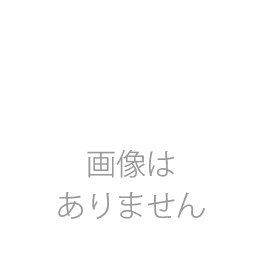 画像は
ありません